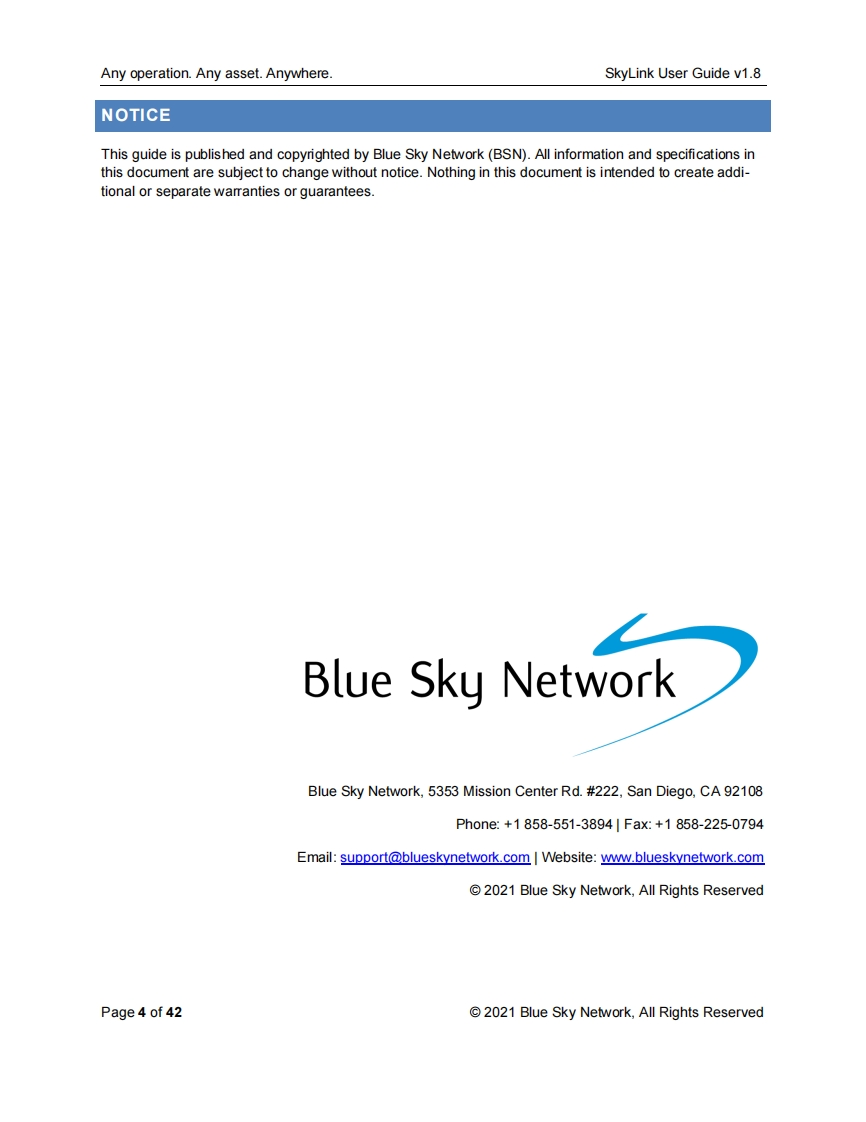 Any operation. Any asset. Anywhere.

SkyLink User Guide v1.8

NOTICE

This guide is published and copyrighted by Blue Sky Network (BSN). All information and specifications in this document are subject to change without notice. Nothing in this document is intended to create additional or separate warranties or guarantees.

Blue Sky Network

Blue Sky Network, 5353 Mission Center Rd. #222, San Diego, CA 92108

Phone: +1 858-551-3894 | Fax: +1 858-225-0794

Email: support@blueskynetwork.com | Website: www.blueskynetwork.com

© 2021 Blue Sky Network, All Rights Reserved

Page 4 of 42

© 2021 Blue Sky Network, All Rights Reserved